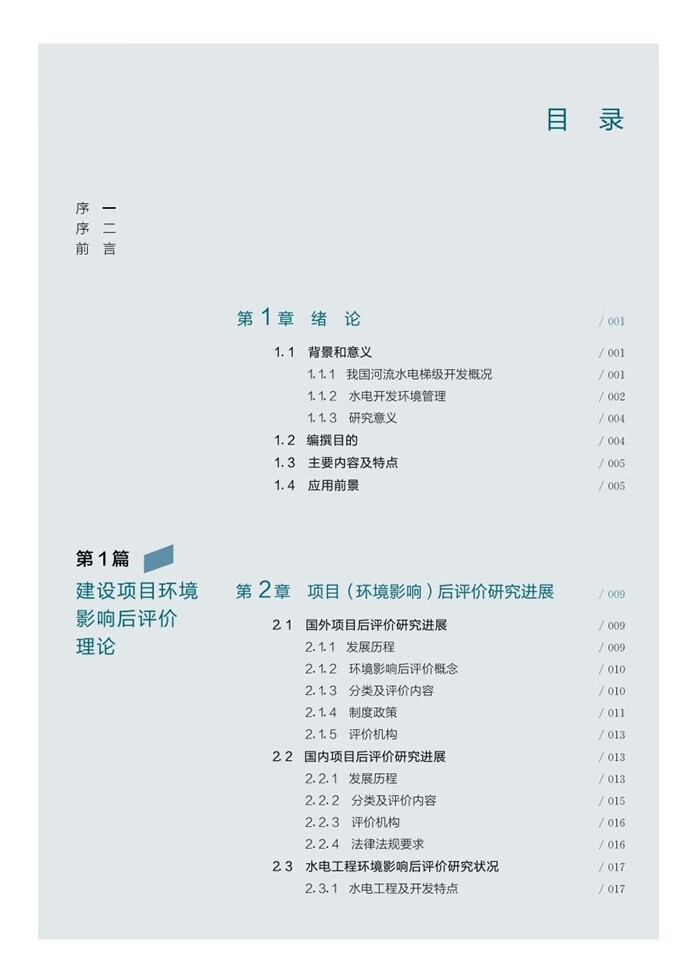 目 录

序 一
序 二
前 言

第1章 绪 论 / 001

1.1 背景和意义 / 001
1.1.1 我国河流水电梯级开发概况 / 001
1.1.2 水电开发环境管理 / 002
1.1.3 研究意义 / 004
1.2 编撰目的 / 004
1.3 主要内容及特点 / 005
1.4 应用前景 / 005

第1篇
建设项目环境影响后评价理论

第2章 项目（环境影响）后评价研究进展 / 009

2.1 国外项目后评价研究进展 / 009
2.1.1 发展历程 / 009
2.1.2 环境影响后评价概念 / 010
2.1.3 分类及评价内容 / 010
2.1.4 制度政策 / 011
2.1.5 评价机构 / 013
2.2 国内项目后评价研究进展 / 013
2.2.1 发展历程 / 013
2.2.2 分类及评价内容 / 015
2.2.3 评价机构 / 016
2.2.4 法律法规要求 / 016
2.3 水电工程环境影响后评价研究状况 / 017
2.3.1 水电工程及开发特点 / 017